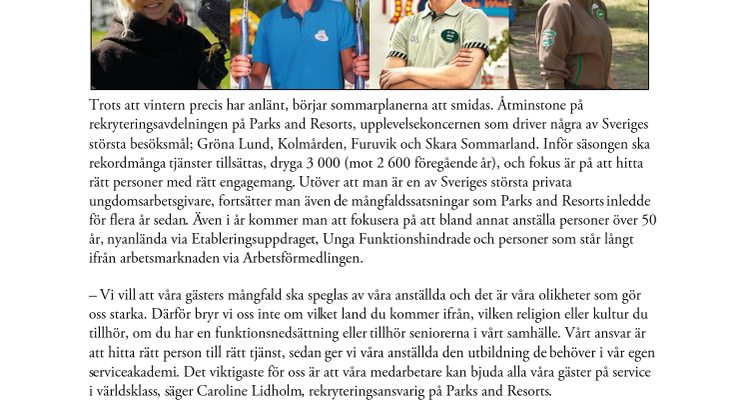 Trots att vintern precis har anlänt, börjar sommarplanerna att smidas. Åtminstone på rekryteringsavdelningen på Parks and Resorts, upplevelsekoncernen som driver några av Sveriges största besöksmål; Gröna Lund, Kolmården, Furuvik och Skara Sommarland. Inför säsongen ska rekordmånga tjänster tillsättas, dryga 3 000 (mot 2 600 föregående år), och fokus är på att hitta rätt personer med rätt engagemang. Utöver att man är en av Sveriges största privata ungdomsarbetsgivare, fortsätter man även de mångfaldssatsningar som Parks and Resorts inledde för flera år sedan. Även i år kommer man att fokusera på att bland annat anställa personer över 50 år, nyanlända via Etableringsuppdraget, Unga Funktionshindrade och personer som står långt ifrån arbetsmarknaden via Arbetsförmedlingen.

– Vi vill att våra gästers mångfald ska speglas av våra anställda och det är våra olikheter som gör oss starka. Därför bryr vi oss inte om vilket land du kommer ifrån, vilken religion eller kultur du tillhör, om du har en funktionsnedsättning eller tillhör seniorerna i vårt samhälle. Vårt ansvar är att hitta rätt person till rätt tjänst, sedan ger vi våra anställda den utbildning de behöver i vår egen serviceakademi. Det viktigaste för oss är att våra medarbetare kan bjuda alla våra gäster på service i världsklass, säger Caroline Lidholm, rekryteringsansvarig på Parks and Resorts.